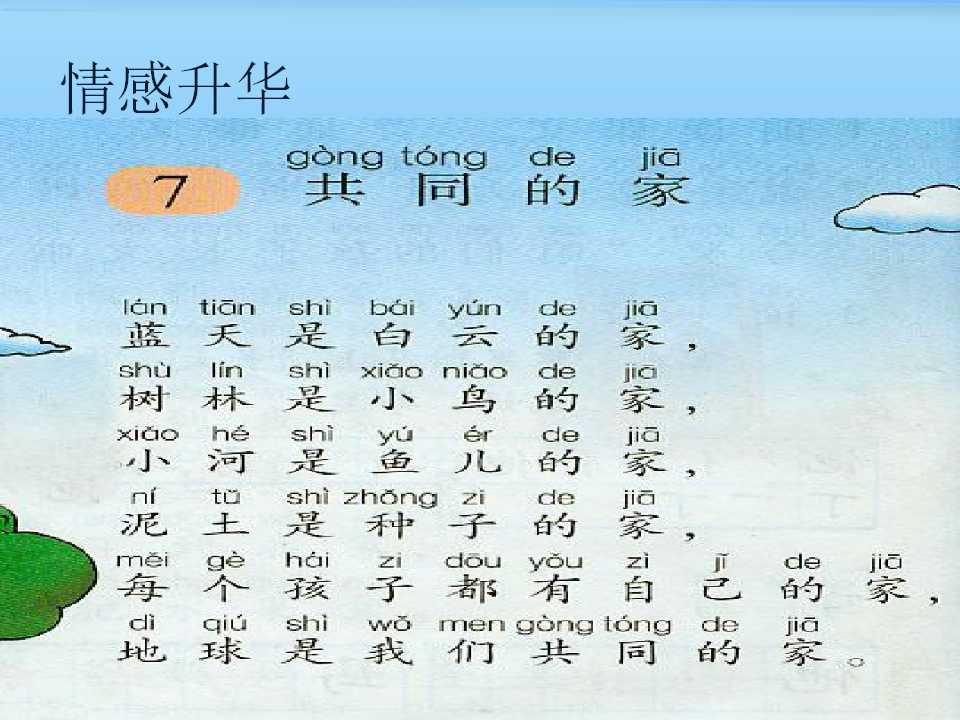 情感升华

gòng tóng de jiā
7 共同的家

lán tiān shì bái yún de jiā
蓝天是白云的家，
shù lín shì xiǎo niǎo de jiā
树林是小鸟的家，
xiǎo hé shì yú ér de jiā
小河是鱼儿的家，
ní tǔ shì zhǒng zi de jiā
泥土是种子的家，
měi gè hái zi dōu yǒu zì jǐ de jiā
每个孩子都有自己的家，
dì qiú shì wǒ men gòng tóng de jiā
地球是我们共同的家。